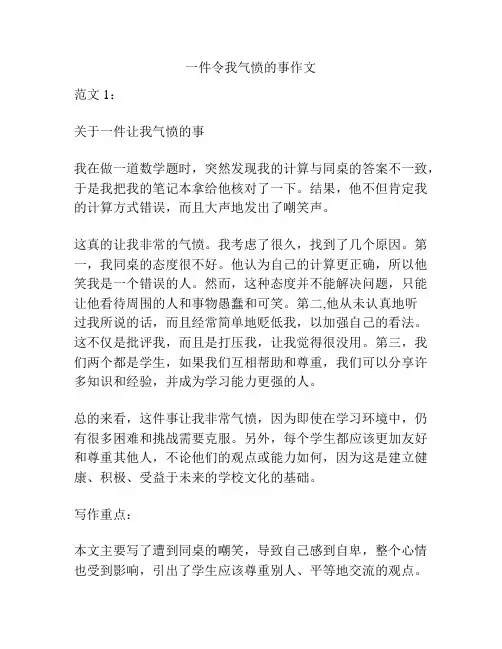 一件令我气愤的事作文

范文 1：

关于一件让我气愤的事

我在做一道数学题时，突然发现我的计算与同桌的答案不一致，于是我把我的笔记本拿给他核对了一下。结果，他不但肯定我的计算方式错误，而且大声地发出了嘲笑声。

这真的让我非常的气愤。我考虑了很久，找到了几个原因。第一，我同桌的态度很不好。他认为自己的计算更正确，所以他笑我是一个错误的人。然而，这种态度并不能解决问题，只能让他看待周围的人和事物愚蠢和可笑。第二,他从未认真地听过我所说的话，而且经常简单地贬低我，以加强自己的看法。这不仅是批评我，而且是打压我，让我觉得很没用。第三，我们两个都是学生，如果我们互相帮助和尊重，我们可以分享许多知识和经验，并成为学习能力更强的人。

总的来看，这件事让我非常气愤，因为即使在学习环境中，仍有很多困难和挑战需要克服。另外，每个学生都应该更加友好和尊重其他人，不论他们的观点或能力如何，因为这是建立健康、积极、受益于未来的学校文化的基础。

写作重点：

本文主要写了遭到同桌的嘲笑，导致自己感到自卑，整个心情也受到影响，引出了学生应该尊重别人、平等地交流的观点。